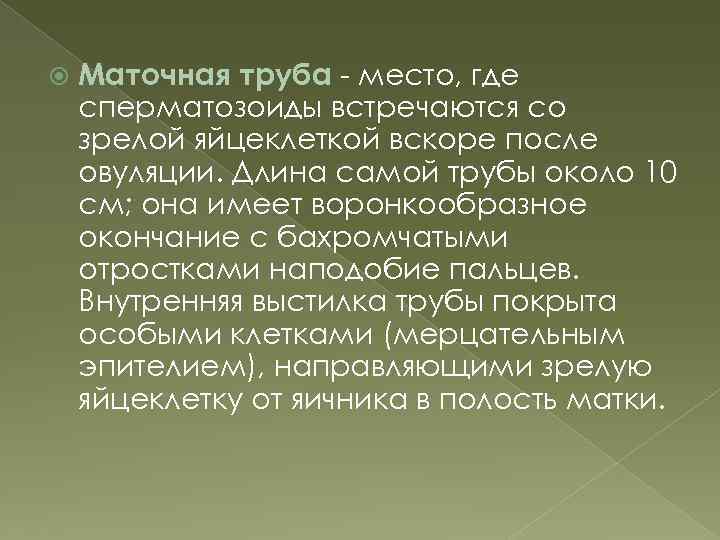 Маточная труба - место, где сперматозоиды встречаются со зрелой яйцеклеткой вскоре после овуляции. Длина самой трубы около 10 см; она имеет воронкообразное окончание с бахромчатыми отростками наподобие пальцев. Внутренняя выстилка трубы покрыта особыми клетками (мерцательным эпителием), направляющими зрелую яйцеклетку от яичника в полость матки.